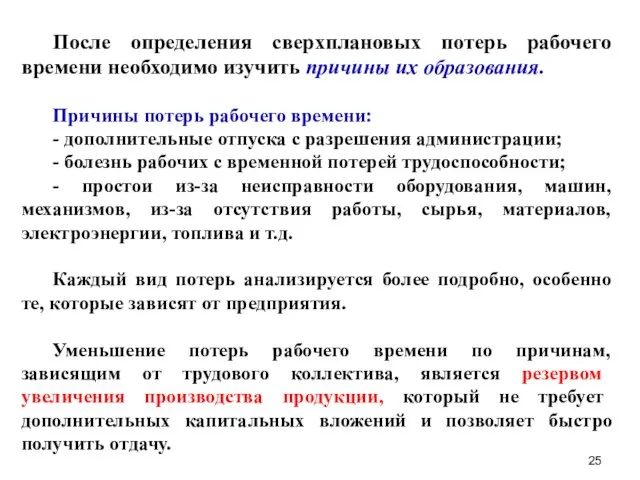 После определения сверхплановых потерь рабочего времени необходимо изучить причины их образования.

Причины потерь рабочего времени:
- дополнительные отпуска с разрешения администрации;
- болезнь рабочих с временной потерей трудоспособности;
- простои из-за неисправности оборудования, машин, механизмов, из-за отсутствия работы, сырья, материалов, электроэнергии, топлива и т.д.

Каждый вид потерь анализируется более подробно, особенно те, которые зависят от предприятия.

Уменьшение потерь рабочего времени по причинам, зависящим от трудового коллектива, является резервом увеличения производства продукции, который не требует дополнительных капитальных вложений и позволяет быстро получить отдачу.

25